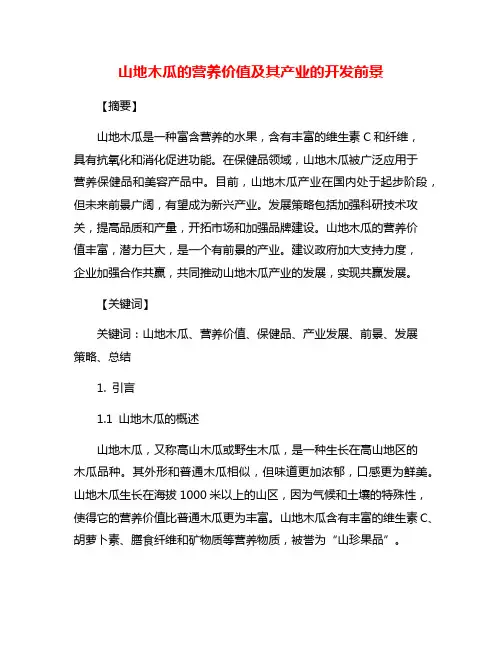 山地木瓜的营养价值及其产业的开发前景

【摘要】

山地木瓜是一种富含营养的水果，含有丰富的维生素 C 和纤维，具有抗氧化和消化促进功能。在保健品领域，山地木瓜被广泛应用于营养保健品和美容产品中。目前，山地木瓜产业在国内处于起步阶段，但未来前景广阔，有望成为新兴产业。发展策略包括加强科研技术攻关，提高品质和产量，开拓市场和加强品牌建设。山地木瓜的营养价值丰富，潜力巨大，是一个有前景的产业。建议政府加大支持力度，企业加强合作共赢，共同推动山地木瓜产业的发展，实现共赢发展。

【关键词】

关键词：山地木瓜、营养价值、保健品、产业发展、前景、发展策略、总结

1. 引言

1.1 山地木瓜的概述

山地木瓜，又称高山木瓜或野生木瓜，是一种生长在高山地区的木瓜品种。其外形和普通木瓜相似，但味道更加浓郁，口感更为鲜美。山地木瓜生长在海拔 1000 米以上的山区，因为气候和土壤的特殊性，使得它的营养价值比普通木瓜更为丰富。山地木瓜含有丰富的维生素 C、胡萝卜素、膳食纤维和矿物质等营养物质，被誉为“山珍果品”。